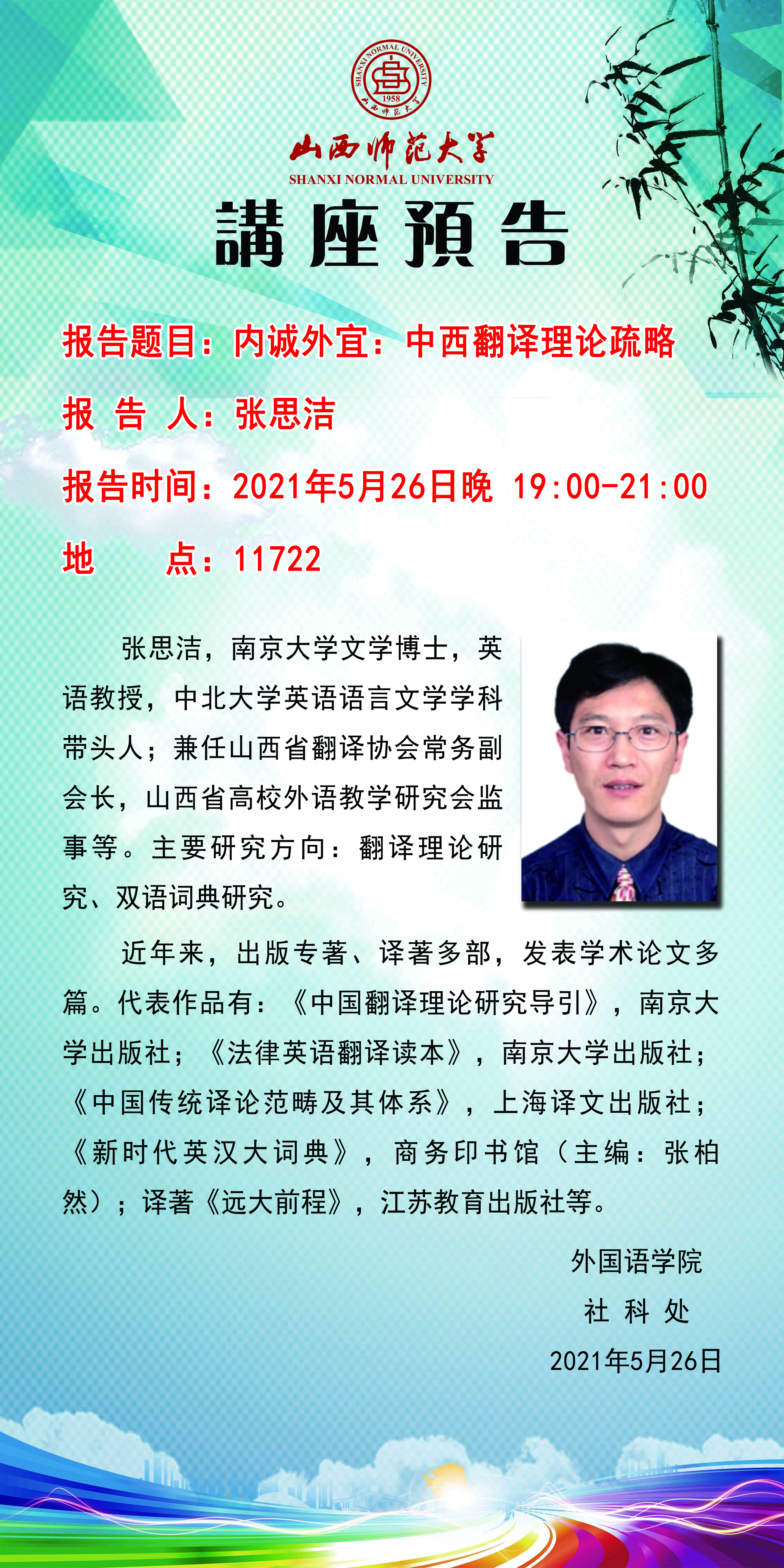 山西师范大学
SHANXI NORMAL UNIVERSITY

講座預告

报告题目：内诚外宜：中西翻译理论疏略

报 告 人：张思洁

报告时间：2021年5月26日晚 19:00-21:00

地 点：11722

张思洁，南京大学文学博士，英语教授，中北大学英语语言文学学科带头人；兼任山西省翻译协会常务副会长，山西省高校外语教学研究会监事等。主要研究方向：翻译理论研究、双语词典研究。

近年来，出版专著、译著多部，发表学术论文多篇。代表作品有：《中国翻译理论研究导引》，南京大学出版社；《法律英语翻译读本》，南京大学出版社；《中国传统译论范畴及其体系》，上海译文出版社；《新时代英汉大词典》，商务印书馆（主编：张柏然）；译著《远大前程》，江苏教育出版社等。

外国语学院
社 科 处
2021年5月26日